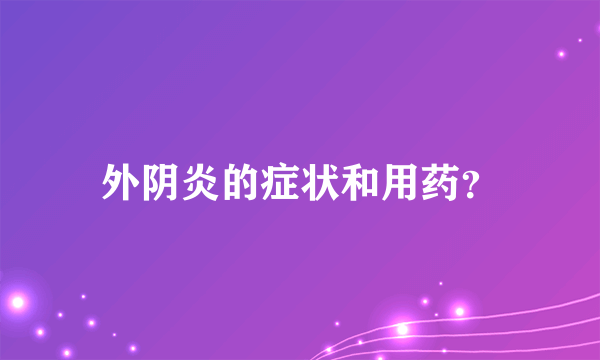 外阴炎的症状和用药?